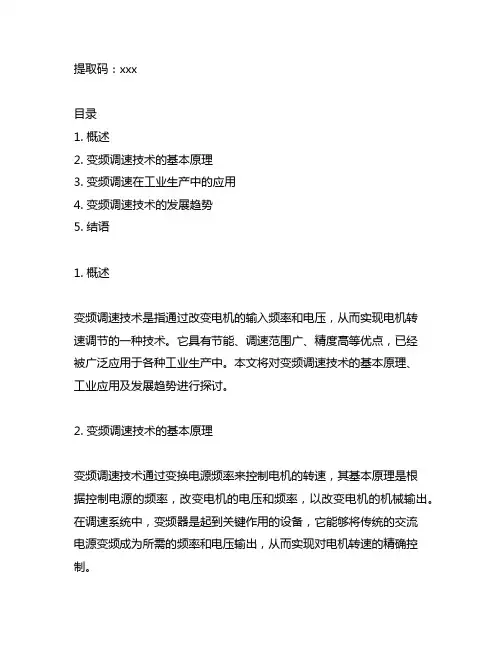 提取码：xxx

目录
1. 概述
2. 变频调速技术的基本原理
3. 变频调速在工业生产中的应用
4. 变频调速技术的发展趋势
5. 结语

1. 概述

变频调速技术是指通过改变电机的输入频率和电压，从而实现电机转速调节的一种技术。它具有节能、调速范围广、精度高等优点，已经被广泛应用于各种工业生产中。本文将对变频调速技术的基本原理、工业应用及发展趋势进行探讨。

2. 变频调速技术的基本原理

变频调速技术通过变换电源频率来控制电机的转速，其基本原理是根据控制电源的频率，改变电机的电压和频率，以改变电机的机械输出。在调速系统中，变频器是起到关键作用的设备，它能够将传统的交流电源变频成为所需的频率和电压输出，从而实现对电机转速的精确控制。